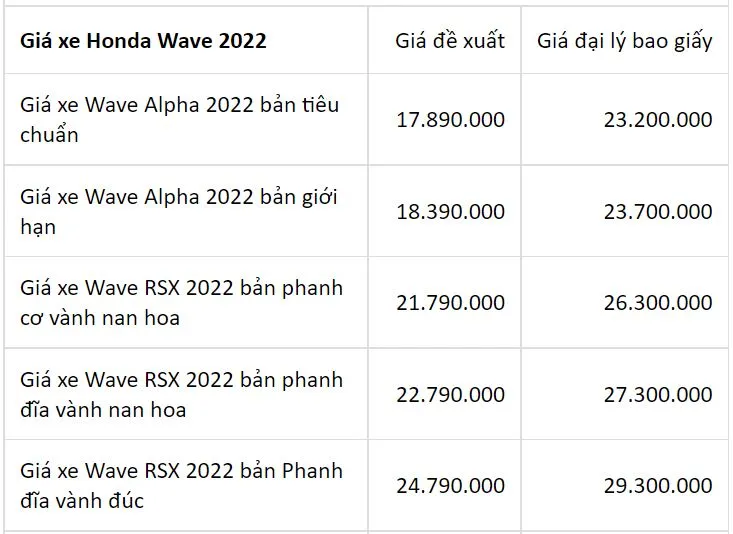 | Giá xe Honda Wave 2022 | Giá đề xuất | Giá đại lý bao giấy |
|---|---|---|
| Giá xe Wave Alpha 2022 bản tiêu chuẩn | 17.890.000 | 23.200.000 |
| Giá xe Wave Alpha 2022 bản giới hạn | 18.390.000 | 23.700.000 |
| Giá xe Wave RSX 2022 bản phanh cơ vành nan hoa | 21.790.000 | 26.300.000 |
| Giá xe Wave RSX 2022 bản phanh đĩa vành nan hoa | 22.790.000 | 27.300.000 |
| Giá xe Wave RSX 2022 bản Phanh đĩa vành đúc | 24.790.000 | 29.300.000 |